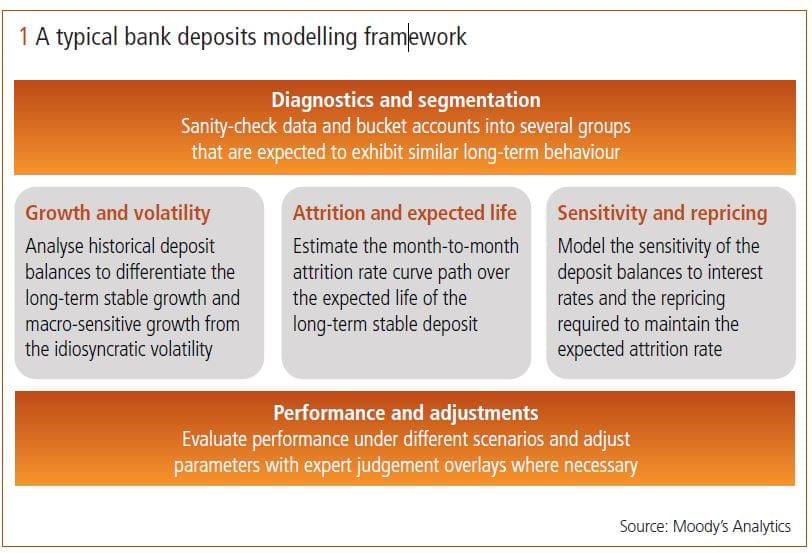 1 A typical bank deposits modelling framework

Diagnostics and segmentation
Sanity-check data and bucket accounts into several groups that are expected to exhibit similar long-term behaviour

Growth and volatility
Analyse historical deposit balances to differentiate the long-term stable growth and macro-sensitive growth from the idiosyncratic volatility

Attrition and expected life
Estimate the month-to-month attrition rate curve path over the expected life of the long-term stable deposit

Sensitivity and repricing
Model the sensitivity of the deposit balances to interest rates and the repricing required to maintain the expected attrition rate

Performance and adjustments
Evaluate performance under different scenarios and adjust parameters with expert judgement overlays where necessary

Source: Moody's Analytics